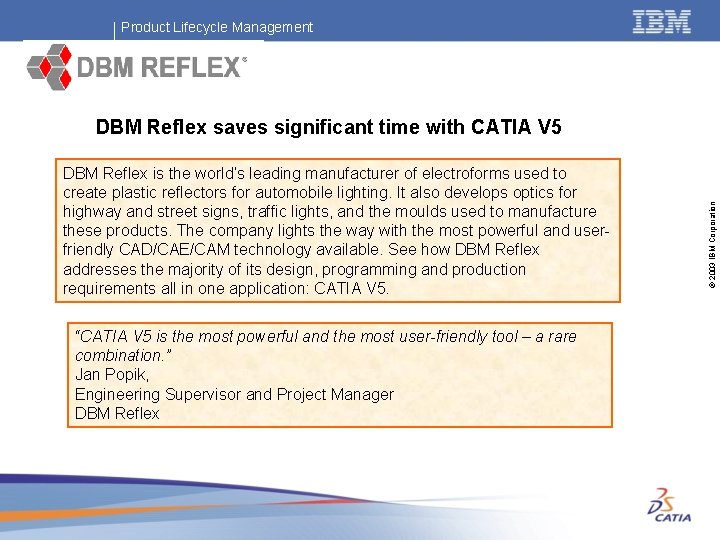 Product Lifecycle Management

IBM

DBM REFLEX®

DBM Reflex saves significant time with CATIA V5

DBM Reflex is the world's leading manufacturer of electroforms used to create plastic reflectors for automobile lighting. It also develops optics for highway and street signs, traffic lights, and the moulds used to manufacture these products. The company lights the way with the most powerful and user-friendly CAD/CAE/CAM technology available. See how DBM Reflex addresses the majority of its design, programming and production requirements all in one application: CATIA V5.

"CATIA V5 is the most powerful and the most user-friendly tool – a rare combination."
Jan Popik,
Engineering Supervisor and Project Manager
DBM Reflex

© 2003 IBM Corporation

CATIA